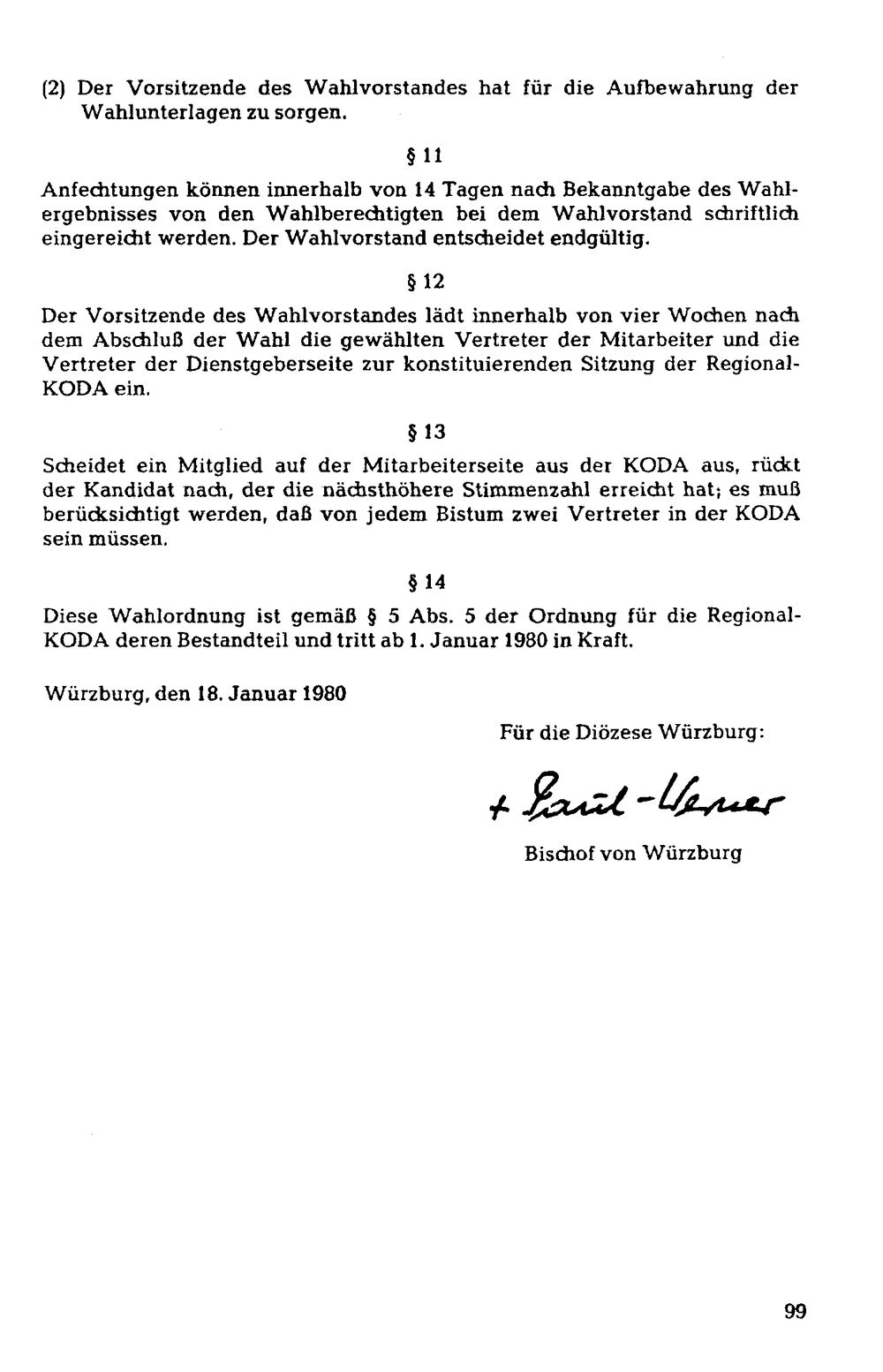 (2) Der Vorsitzende des Wahlvorstandes hat für die Aufbewahrung der Wahlunterlagen zu sorgen.

§ 11

Anfechtungen können innerhalb von 14 Tagen nach Bekanntgabe des Wahlergebnisses von den Wahlberechtigten bei dem Wahlvorstand schriftlich eingereicht werden. Der Wahlvorstand entscheidet endgültig.

§ 12

Der Vorsitzende des Wahlvorstandes lädt innerhalb von vier Wochen nach dem Abschluß der Wahl die gewählten Vertreter der Mitarbeiter und die Vertreter der Dienstgeberseite zur konstituierenden Sitzung der Regional-KODA ein.

§ 13

Scheidet ein Mitglied auf der Mitarbeiterseite aus der KODA aus, rückt der Kandidat nach, der die nächsthöhere Stimmenzahl erreicht hat; es muß berücksichtigt werden, daß von jedem Bistum zwei Vertreter in der KODA sein müssen.

§ 14

Diese Wahlordnung ist gemäß § 5 Abs. 5 der Ordnung für die Regional-KODA deren Bestandteil und tritt ab 1. Januar 1980 in Kraft.

Würzburg, den 18. Januar 1980

Für die Diözese Würzburg:

+ Paul-Werner

Bischof von Würzburg

99